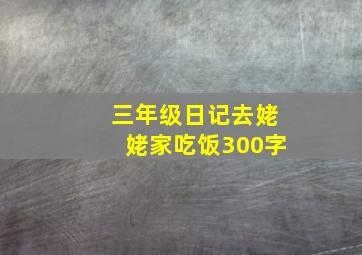 三年级日记去姥姥家吃饭300字